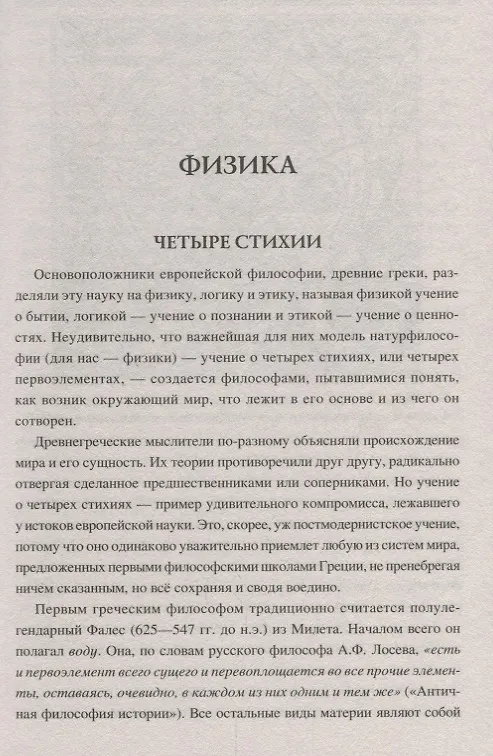 ФИЗИКА

ЧЕТЫРЕ СТИХИИ

Основоположники европейской философии, древние греки, разделяли эту науку на физику, логику и этику, называя физикой учение о бытии, логикой — учение о познании и этикой — учение о ценностях. Неудивительно, что важнейшая для них модель натурфилософии (для нас — физики) — учение о четырех стихиях, или четырех первоэлементах, — создается философами, пытавшимися понять, как возник окружающий мир, что лежит в его основе и из чего он сотворен.

Древнегреческие мыслители по-разному объясняли происхождение мира и его сущность. Их теории противоречили друг другу, радикально отвергая сделанное предшественниками или соперниками. Но учение о четырех стихиях — пример удивительного компромисса, лежавшего у истоков европейской науки. Это, скорее, уж постмодернистское учение, потому что оно одинаково уважительно приемлет любую из систем мира, предложенных первыми философскими школами Греции, не пренебрегая ничем сказанным, но всё сохраняя и сводя воедино.

Первым греческим философом традиционно считается полулегендарный Фалес (625—547 гг. до н.э.) из Милета. Началом всего он полагал воду. Она, по словам русского философа А.Ф. Лосева, «есть и первоэлемент всего сущего и перевоплощается во все прочие элементы, оставаясь, очевидно, в каждом из них одним и тем же» («Античная философия истории»). Все остальные виды материи являют собой